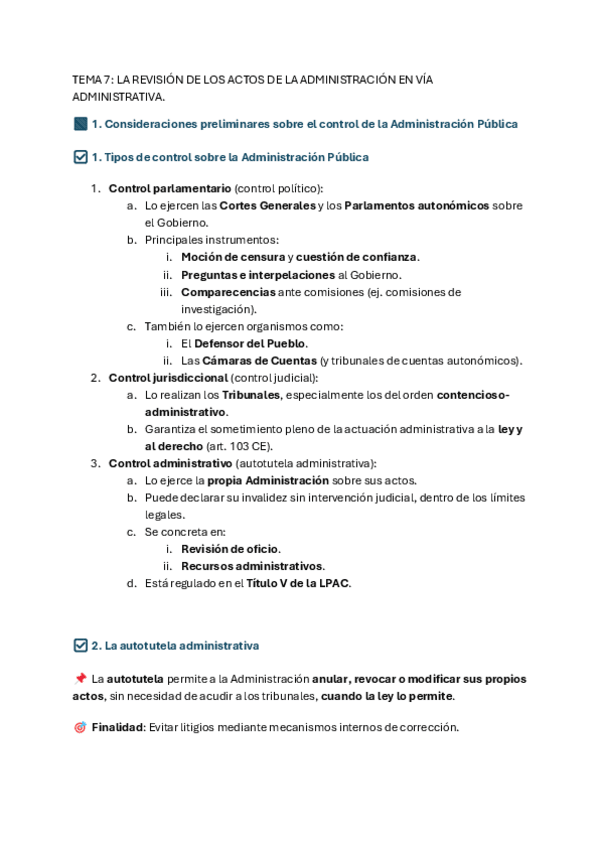 TEMA 7: LA REVISIÓN DE LOS ACTOS DE LA ADMINISTRACIÓN EN VÍA ADMINISTRATIVA.

1. Consideraciones preliminares sobre el control de la Administración Pública

1. Tipos de control sobre la Administración Pública

1. Control parlamentario (control político):
   a. Lo ejercen las Cortes Generales y los Parlamentos autonómicos sobre el Gobierno.
   b. Principales instrumentos:
      i. Moción de censura y cuestión de confianza.
      ii. Preguntas e interpelaciones al Gobierno.
      iii. Comparecencias ante comisiones (ej. comisiones de investigación).
   c. También lo ejercen organismos como:
      i. El Defensor del Pueblo.
      ii. Las Cámaras de Cuentas (y tribunales de cuentas autonómicos).
2. Control jurisdiccional (control judicial):
   a. Lo realizan los Tribunales, especialmente los del orden contencioso-administrativo.
   b. Garantiza el sometimiento pleno de la actuación administrativa a la ley y al derecho (art. 103 CE).
3. Control administrativo (autotutela administrativa):
   a. Lo ejerce la propia Administración sobre sus actos.
   b. Puede declarar su invalidez sin intervención judicial, dentro de los límites legales.
   c. Se concreta en:
      i. Revisión de oficio.
      ii. Recursos administrativos.
   d. Está regulado en el Título V de la LPAC.

2. La autotutela administrativa

📌 La autotutela permite a la Administración anular, revocar o modificar sus propios actos, sin necesidad de acudir a los tribunales, cuando la ley lo permite.

🎯 Finalidad: Evitar litigios mediante mecanismos internos de corrección.